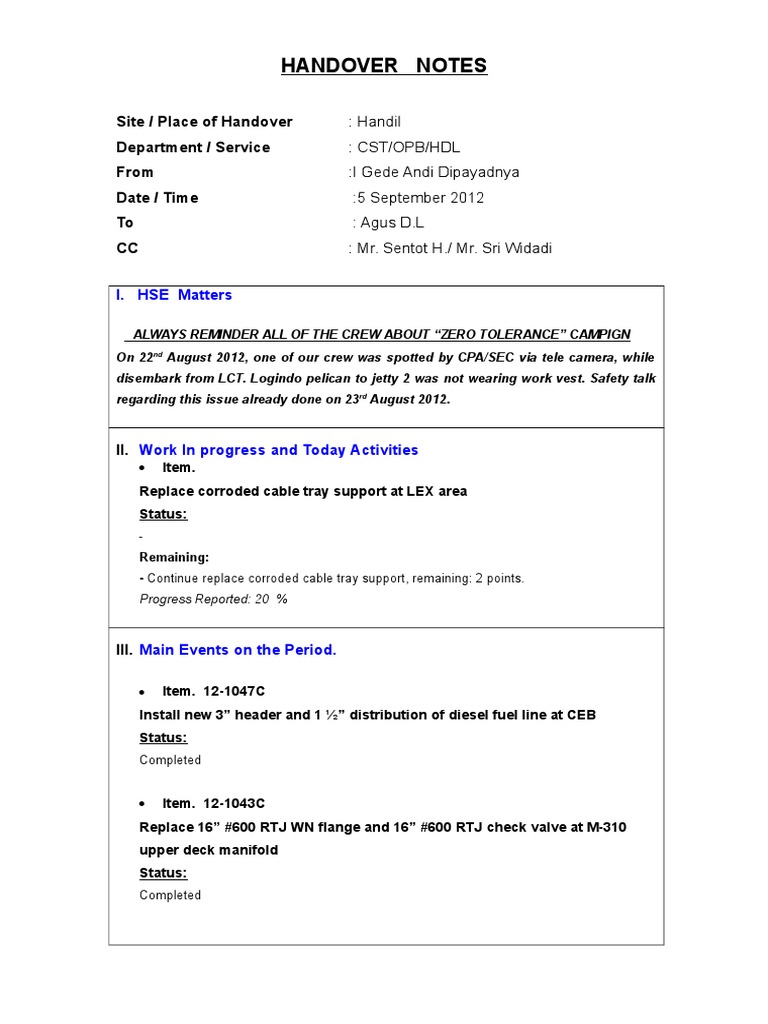 HANDOVER NOTES

Site / Place of Handover : Handil
Department / Service : CST/OPB/HDL
From :I Gede Andi Dipayadnya
Date / Time :5 September 2012
To : Agus D.L
CC : Mr. Sentot H./ Mr. Sri Widadi

I. HSE Matters

ALWAYS REMINDER ALL OF THE CREW ABOUT “ZERO TOLERANCE” CAMPIGN

On 22nd August 2012, one of our crew was spotted by CPA/SEC via tele camera, while disembark from LCT. Logindo pelican to jetty 2 was not wearing work vest. Safety talk regarding this issue already done on 23rd August 2012.

II. Work In progress and Today Activities

• Item.

Replace corroded cable tray support at LEX area

Status:

-

Remaining:

- Continue replace corroded cable tray support, remaining: 2 points.

Progress Reported: 20 %

III. Main Events on the Period.

• Item. 12-1047C

Install new 3” header and 1 ½” distribution of diesel fuel line at CEB

Status:

Completed

• Item. 12-1043C

Replace 16” #600 RTJ WN flange and 16” #600 RTJ check valve at M-310 upper deck manifold

Status:

Completed